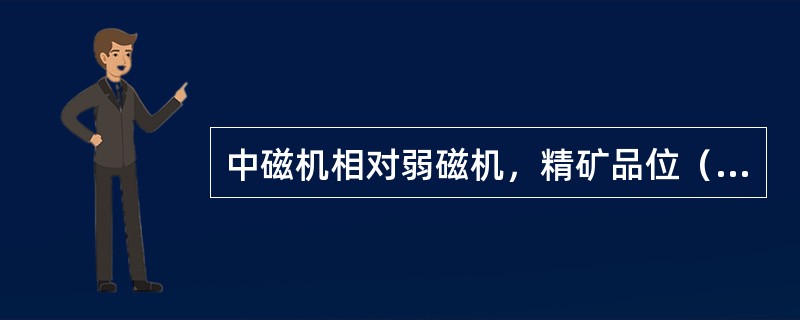 中磁机相对弱磁机，精矿品位（...